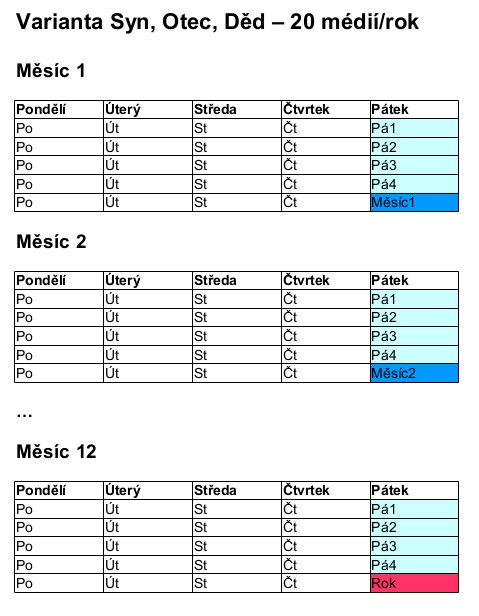 Varianta Syn, Otec, Děd – 20 médií/rok

Měsíc 1

| Pondělí | Úterý | Středa | Čtvrtek | Pátek |
|---|---|---|---|---|
| Po | Út | St | Čt | Pá1 |
| Po | Út | St | Čt | Pá2 |
| Po | Út | St | Čt | Pá3 |
| Po | Út | St | Čt | Pá4 |
| Po | Út | St | Čt | Měsíc1 |

Měsíc 2

| Pondělí | Úterý | Středa | Čtvrtek | Pátek |
|---|---|---|---|---|
| Po | Út | St | Čt | Pá1 |
| Po | Út | St | Čt | Pá2 |
| Po | Út | St | Čt | Pá3 |
| Po | Út | St | Čt | Pá4 |
| Po | Út | St | Čt | Měsíc2 |

...

Měsíc 12

| Pondělí | Úterý | Středa | Čtvrtek | Pátek |
|---|---|---|---|---|
| Po | Út | St | Čt | Pá1 |
| Po | Út | St | Čt | Pá2 |
| Po | Út | St | Čt | Pá3 |
| Po | Út | St | Čt | Pá4 |
| Po | Út | St | Čt | Rok |